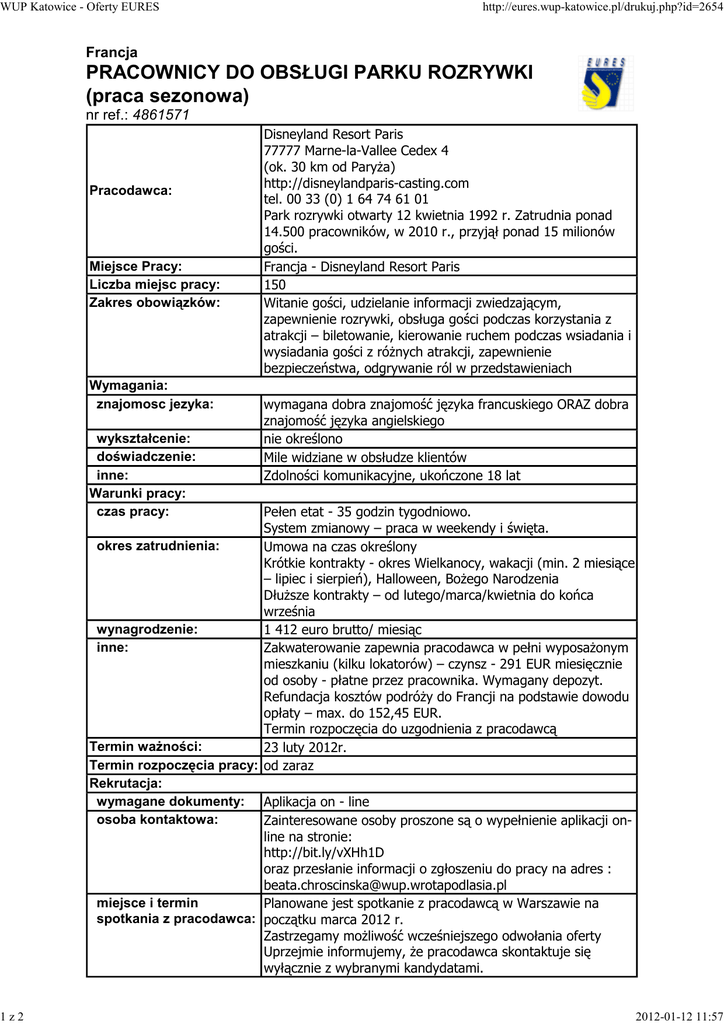 WUP Katowice - Oferty EURES http://eures.wup-katowice.pl/drukuj.php?id=2654

Francja
PRACOWNICY DO OBSŁUGI PARKU ROZRYWKI (praca sezonowa)
nr ref.: 4861571

EURES

| | |
|---|---|
| Pracodawca: | Disneyland Resort Paris 77777 Marne-la-Vallee Cedex 4 (ok. 30 km od Paryża) http://disneylandparis-casting.com tel. 00 33 (0) 1 64 74 61 01 Park rozrywki otwarty 12 kwietnia 1992 r. Zatrudnia ponad 14.500 pracowników, w 2010 r., przyjął ponad 15 milionów gości. |
| Miejsce Pracy: | Francja - Disneyland Resort Paris |
| Liczba miejsc pracy: | 150 |
| Zakres obowiązków: | Witanie gości, udzielanie informacji zwiedzającym, zapewnienie rozrywki, obsługa gości podczas korzystania z atrakcji – biletowanie, kierowanie ruchem podczas wsiadania i wysiadania gości z różnych atrakcji, zapewnienie bezpieczeństwa, odgrywanie ról w przedstawieniach |
| Wymagania: | |
| znajomosc jezyka: | wymagana dobra znajomość języka francuskiego ORAZ dobra znajomość języka angielskiego |
| wykształcenie: | nie określono |
| doświadczenie: | Mile widziane w obsłudze klientów |
| inne: | Zdolności komunikacyjne, ukończone 18 lat |
| Warunki pracy: | |
| czas pracy: | Pełen etat - 35 godzin tygodniowo. System zmianowy – praca w weekendy i święta. |
| okres zatrudnienia: | Umowa na czas określony Krótkie kontrakty - okres Wielkanocy, wakacji (min. 2 miesiące – lipiec i sierpień), Halloween, Bożego Narodzenia Dłuższe kontrakty – od lutego/marca/kwietnia do końca września |
| wynagrodzenie: | 1 412 euro brutto/ miesiąc |
| inne: | Zakwaterowanie zapewnia pracodawca w pełni wyposażonym mieszkaniu (kilku lokatorów) – czynsz - 291 EUR miesięcznie od osoby - płatne przez pracownika. Wymagany depozyt. Refundacja kosztów podróży do Francji na podstawie dowodu opłaty – max. do 152,45 EUR. Termin rozpoczęcia do uzgodnienia z pracodawcą |
| Termin ważności: | 23 luty 2012r. |
| Termin rozpoczęcia pracy: | od zaraz |
| Rekrutacja: | |
| wymagane dokumenty: | Aplikacja on - line |
| osoba kontaktowa: | Zainteresowane osoby proszone są o wypełnienie aplikacji on-line na stronie: http://bit.ly/vXHh1D oraz przesłanie informacji o zgłoszeniu do pracy na adres : beata.chroscinska@wup.wrotapodlasia.pl |
| miejsce i termin spotkania z pracodawca: | Planowane jest spotkanie z pracodawcą w Warszawie na początku marca 2012 r. Zastrzegamy możliwość wcześniejszego odwołania oferty Uprzejmie informujemy, że pracodawca skontaktuje się wyłącznie z wybranymi kandydatami. |

1 z 2 2012-01-12 11:57